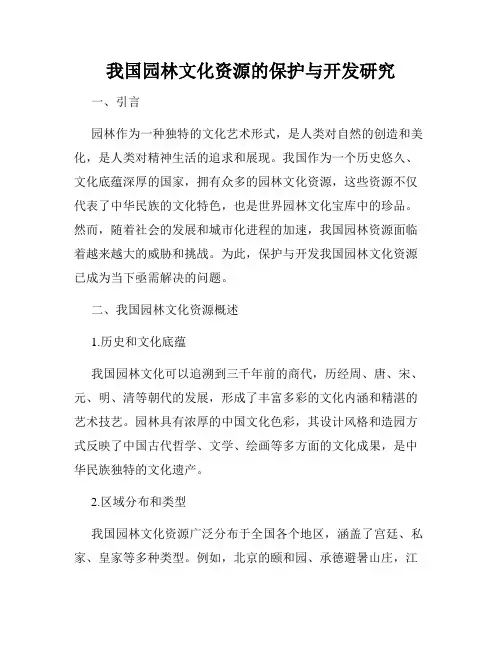 我国园林文化资源的保护与开发研究

一、引言

园林作为一种独特的文化艺术形式，是人类对自然的创造和美化，是人类对精神生活的追求和展现。我国作为一个历史悠久、文化底蕴深厚的国家，拥有众多的园林文化资源，这些资源不仅代表了中华民族的文化特色，也是世界园林文化宝库中的珍品。然而，随着社会的发展和城市化进程的加速，我国园林资源面临着越来越大的威胁和挑战。为此，保护与开发我国园林文化资源已成为当下亟需解决的问题。

二、我国园林文化资源概述

1.历史和文化底蕴

我国园林文化可以追溯到三千年前的商代，历经周、唐、宋、元、明、清等朝代的发展，形成了丰富多彩的文化内涵和精湛的艺术技艺。园林具有浓厚的中国文化色彩，其设计风格和造园方式反映了中国古代哲学、文学、绘画等多方面的文化成果，是中华民族独特的文化遗产。

2.区域分布和类型

我国园林文化资源广泛分布于全国各个地区，涵盖了宫廷、私家、皇家等多种类型。例如，北京的颐和园、承德避暑山庄，江